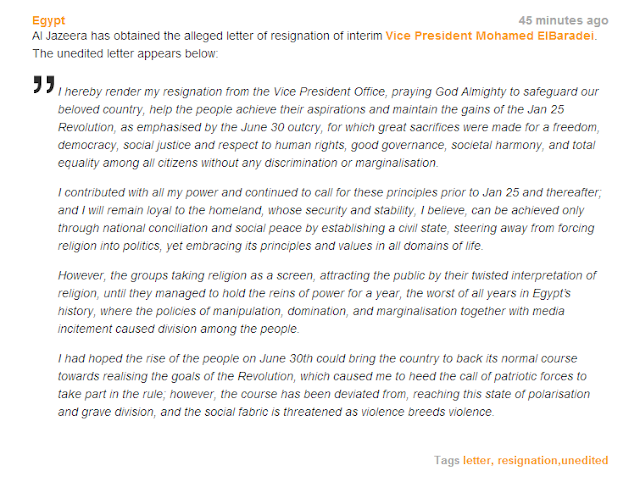 Egypt
45 minutes ago

Al Jazeera has obtained the alleged letter of resignation of interim Vice President Mohamed ElBaradei. The unedited letter appears below:

I hereby render my resignation from the Vice President Office, praying God Almighty to safeguard our beloved country, help the people achieve their aspirations and maintain the gains of the Jan 25 Revolution, as emphasised by the June 30 outcry, for which great sacrifices were made for a freedom, democracy, social justice and respect to human rights, good governance, societal harmony, and total equality among all citizens without any discrimination or marginalisation.

I contributed with all my power and continued to call for these principles prior to Jan 25 and thereafter; and I will remain loyal to the homeland, whose security and stability, I believe, can be achieved only through national conciliation and social peace by establishing a civil state, steering away from forcing religion into politics, yet embracing its principles and values in all domains of life.

However, the groups taking religion as a screen, attracting the public by their twisted interpretation of religion, until they managed to hold the reins of power for a year, the worst of all years in Egypt's history, where the policies of manipulation, domination, and marginalisation together with media incitement caused division among the people.

I had hoped the rise of the people on June 30th could bring the country to back its normal course towards realising the goals of the Revolution, which caused me to heed the call of patriotic forces to take part in the rule; however, the course has been deviated from, reaching this state of polarisation and grave division, and the social fabric is threatened as violence breeds violence.

Tags letter, resignation,unedited